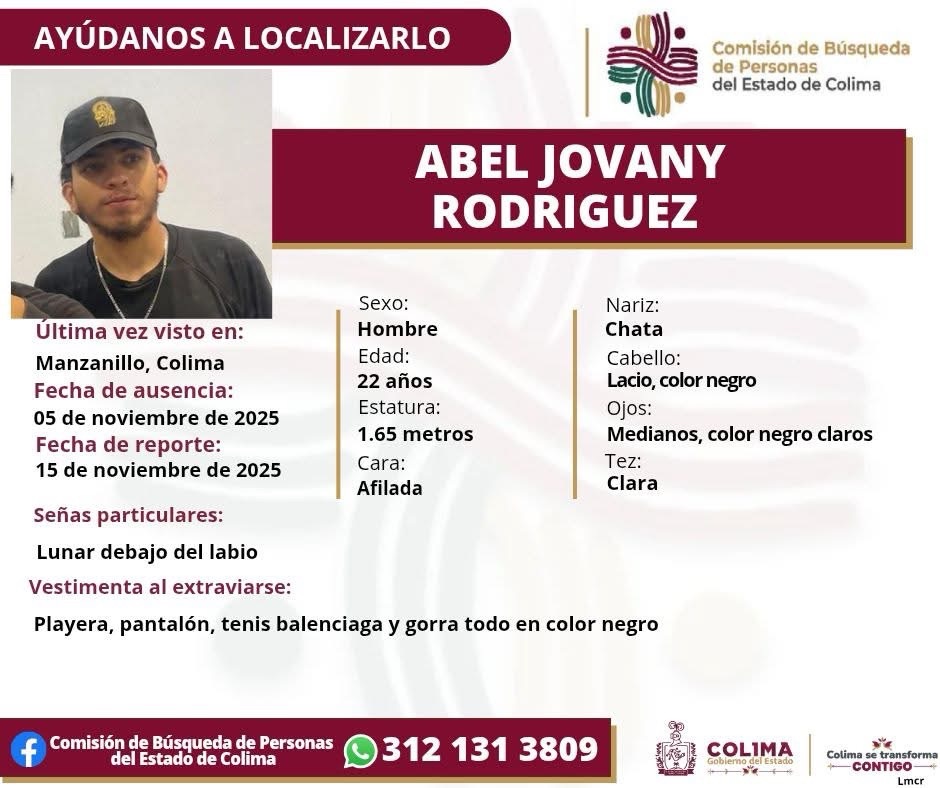 AYÚDANOS A LOCALIZARLO

Comisión de Búsqueda de Personas del Estado de Colima

ABEL JOVANY RODRIGUEZ

Última vez visto en:
Manzanillo, Colima
Fecha de ausencia:
05 de noviembre de 2025
Fecha de reporte:
15 de noviembre de 2025

Sexo:
Hombre
Edad:
22 años
Estatura:
1.65 metros
Cara:
Afilada

Nariz:
Chata
Cabello:
Lacio, color negro
Ojos:
Medianos, color negro claros
Tez:
Clara

Señas particulares:
Lunar debajo del labio

Vestimenta al extraviarse:
Playera, pantalón, tenis balenciaga y gorra todo en color negro

Comisión de Búsqueda de Personas del Estado de Colima
312 131 3809

COLIMA
Gobierno del Estado

Colima se transforma
CONTIGO

Lmcr